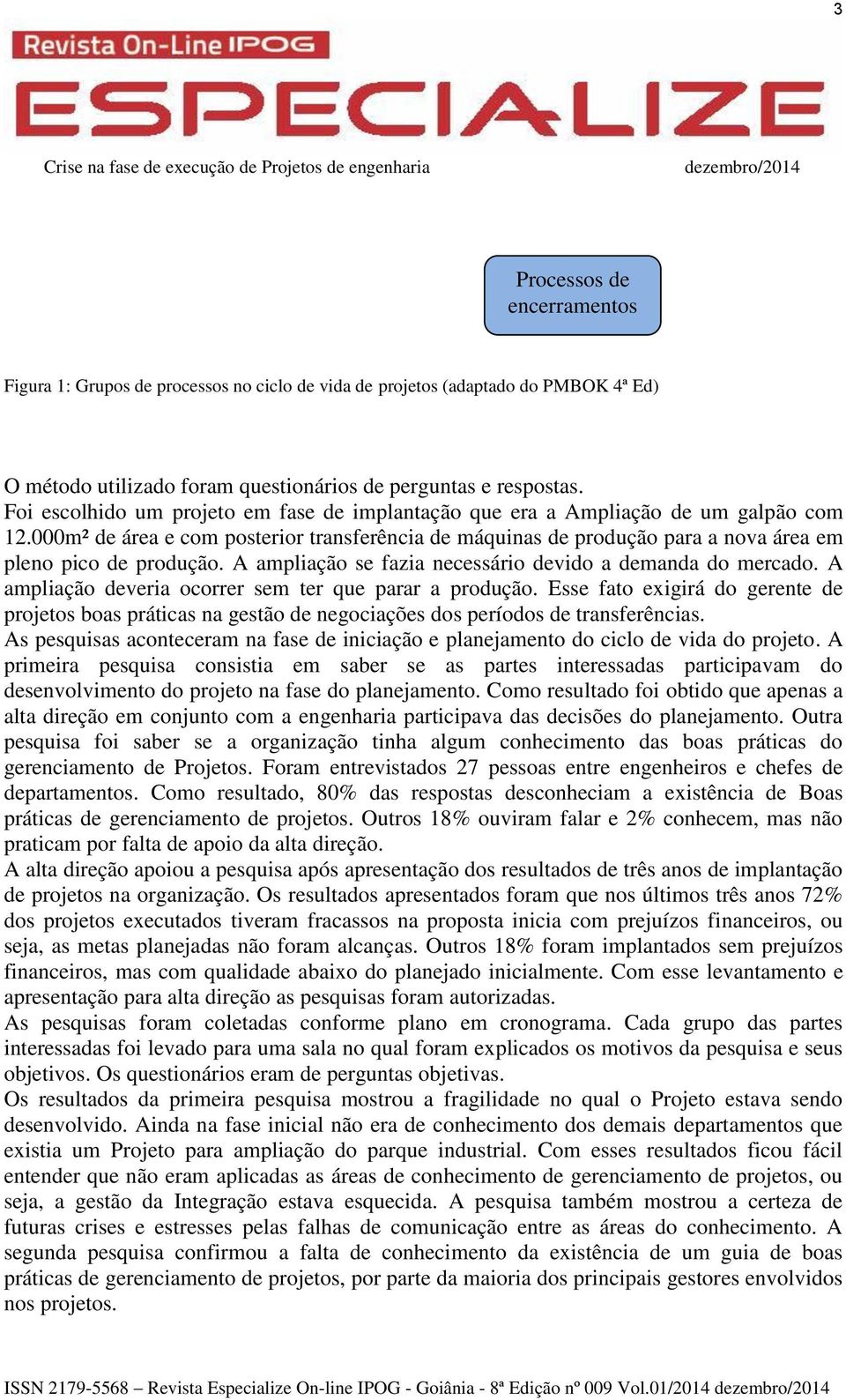 3

Revista On-Line IPOG

ESPECIALIZE

Crise na fase de execução de Projetos de engenharia dezembro/2014

Processos de encerramentos

Figura 1: Grupos de processos no ciclo de vida de projetos (adaptado do PMBOK 4ª Ed)

O método utilizado foram questionários de perguntas e respostas.
Foi escolhido um projeto em fase de implantação que era a Ampliação de um galpão com 12.000m² de área e com posterior transferência de máquinas de produção para a nova área em pleno pico de produção. A ampliação se fazia necessário devido a demanda do mercado. A ampliação deveria ocorrer sem ter que parar a produção. Esse fato exigirá do gerente de projetos boas práticas na gestão de negociações dos períodos de transferências.
As pesquisas aconteceram na fase de iniciação e planejamento do ciclo de vida do projeto. A primeira pesquisa consistia em saber se as partes interessadas participavam do desenvolvimento do projeto na fase do planejamento. Como resultado foi obtido que apenas a alta direção em conjunto com a engenharia participava das decisões do planejamento. Outra pesquisa foi saber se a organização tinha algum conhecimento das boas práticas do gerenciamento de Projetos. Foram entrevistados 27 pessoas entre engenheiros e chefes de departamentos. Como resultado, 80% das respostas desconheciam a existência de Boas práticas de gerenciamento de projetos. Outros 18% ouviram falar e 2% conhecem, mas não praticam por falta de apoio da alta direção.
A alta direção apoiou a pesquisa após apresentação dos resultados de três anos de implantação de projetos na organização. Os resultados apresentados foram que nos últimos três anos 72% dos projetos executados tiveram fracassos na proposta inicia com prejuízos financeiros, ou seja, as metas planejadas não foram alcanças. Outros 18% foram implantados sem prejuízos financeiros, mas com qualidade abaixo do planejado inicialmente. Com esse levantamento e apresentação para alta direção as pesquisas foram autorizadas.
As pesquisas foram coletadas conforme plano em cronograma. Cada grupo das partes interessadas foi levado para uma sala no qual foram explicados os motivos da pesquisa e seus objetivos. Os questionários eram de perguntas objetivas.
Os resultados da primeira pesquisa mostrou a fragilidade no qual o Projeto estava sendo desenvolvido. Ainda na fase inicial não era de conhecimento dos demais departamentos que existia um Projeto para ampliação do parque industrial. Com esses resultados ficou fácil entender que não eram aplicadas as áreas de conhecimento de gerenciamento de projetos, ou seja, a gestão da Integração estava esquecida. A pesquisa também mostrou a certeza de futuras crises e estresses pelas falhas de comunicação entre as áreas do conhecimento. A segunda pesquisa confirmou a falta de conhecimento da existência de um guia de boas práticas de gerenciamento de projetos, por parte da maioria dos principais gestores envolvidos nos projetos.

ISSN 2179-5568 – Revista Especialize On-line IPOG - Goiânia - 8ª Edição nº 009 Vol.01/2014 dezembro/2014